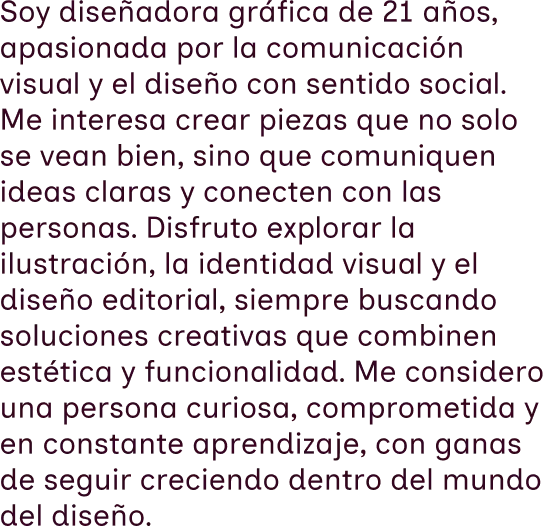 Soy diseñadora gráfica de 21 años, apasionada por la comunicación visual y el diseño con sentido social. Me interesa crear piezas que no solo se vean bien, sino que comuniquen ideas claras y conecten con las personas. Disfruto explorar la ilustración, la identidad visual y el diseño editorial, siempre buscando soluciones creativas que combinen estética y funcionalidad. Me considero una persona curiosa, comprometida y en constante aprendizaje, con ganas de seguir creciendo dentro del mundo del diseño.